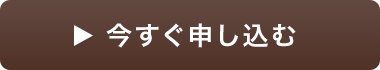 ▶ 今すぐ申し込む